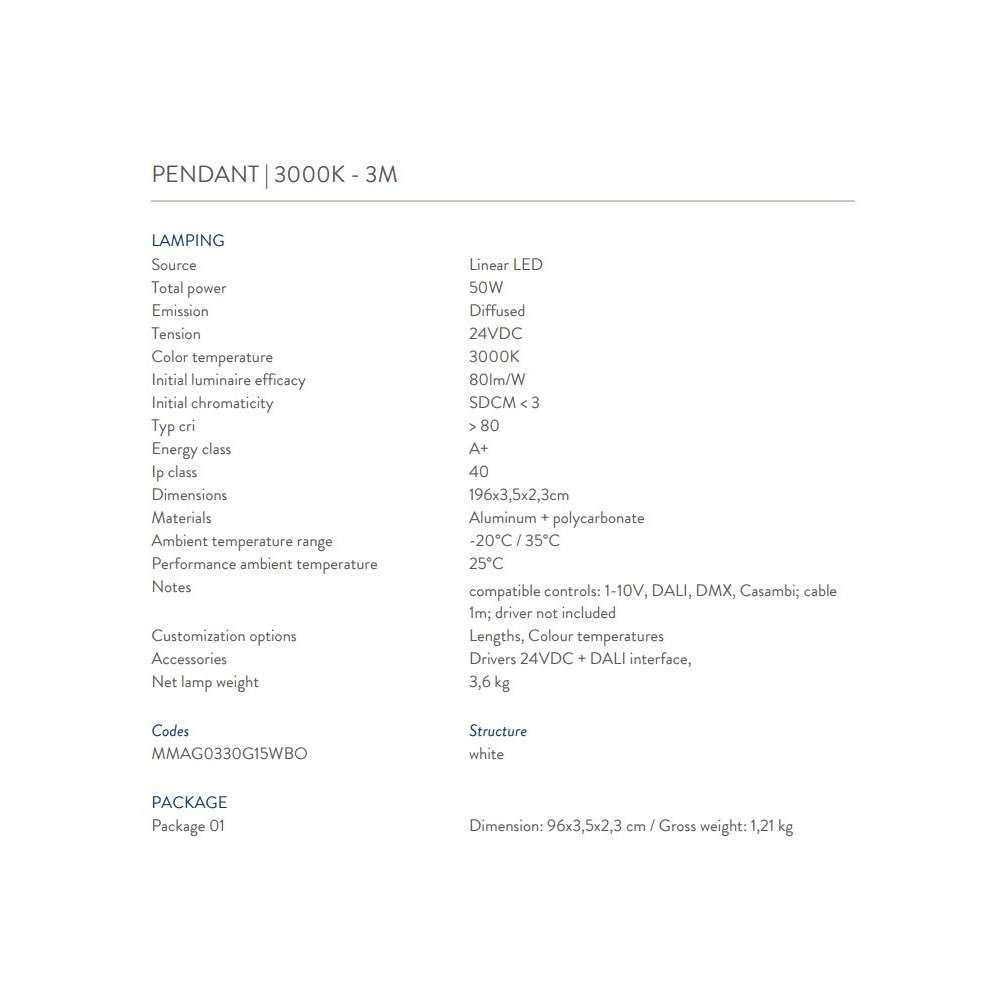 PENDANT | 3000K - 3M

LAMPING

| | |
|---|---|
| Source | Linear LED |
| Total power | 50W |
| Emission | Diffused |
| Tension | 24VDC |
| Color temperature | 3000K |
| Initial luminaire efficacy | 80lm/W |
| Initial chromaticity | SDCM < 3 |
| Typ cri | > 80 |
| Energy class | A+ |
| Ip class | 40 |
| Dimensions | 196x3,5x2,3cm |
| Materials | Aluminum + polycarbonate |
| Ambient temperature range | -20°C / 35°C |
| Performance ambient temperature | 25°C |
| Notes | compatible controls: 1-10V, DALI, DMX, Casambi; cable 1m; driver not included |
| Customization options | Lengths, Colour temperatures |
| Accessories | Drivers 24VDC + DALI interface, |
| Net lamp weight | 3,6 kg |

| Codes | Structure |
|---|---|
| MMAG0330G15WBO | white |

PACKAGE

| | |
|---|---|
| Package 01 | Dimension: 96x3,5x2,3 cm / Gross weight: 1,21 kg |